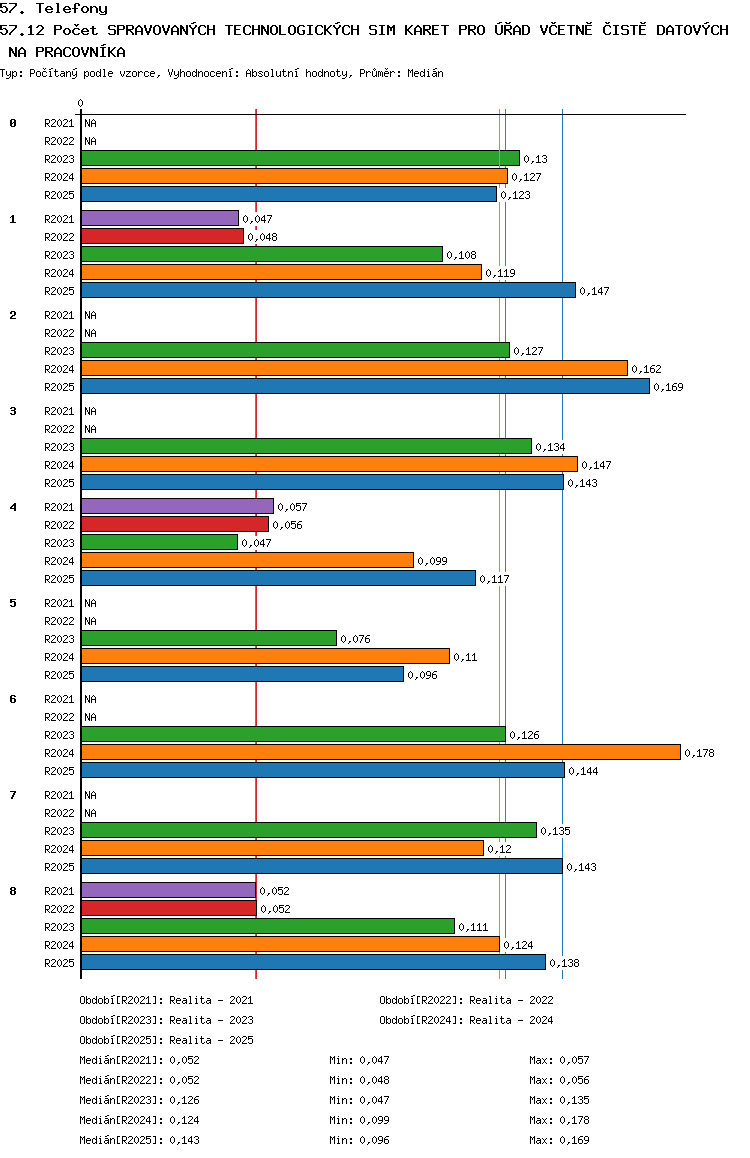 57. Telefony
57.12 Počet SPRAVOVANÝCH TECHNOLOGICKÝCH SIM KARET PRO ÚŘAD VČETNĚ ČISTĚ DATOVÝCH NA PRACOVNÍKA
Typ: Počítaný podle vzorce, Vyhodnocení: Absolutní hodnoty, Průměr: Medián

0

0
R2021 NA
R2022 NA
R2023 0,13
R2024 0,127
R2025 0,123

1
R2021 0,047
R2022 0,048
R2023 0,108
R2024 0,119
R2025 0,147

2
R2021 NA
R2022 NA
R2023 0,127
R2024 0,162
R2025 0,169

3
R2021 NA
R2022 NA
R2023 0,134
R2024 0,147
R2025 0,143

4
R2021 0,057
R2022 0,056
R2023 0,047
R2024 0,099
R2025 0,117

5
R2021 NA
R2022 NA
R2023 0,076
R2024 0,11
R2025 0,096

6
R2021 NA
R2022 NA
R2023 0,126
R2024 0,178
R2025 0,144

7
R2021 NA
R2022 NA
R2023 0,135
R2024 0,12
R2025 0,143

8
R2021 0,052
R2022 0,052
R2023 0,111
R2024 0,124
R2025 0,138

Období[R2021]: Realita - 2021
Období[R2022]: Realita - 2022
Období[R2023]: Realita - 2023
Období[R2024]: Realita - 2024
Období[R2025]: Realita - 2025
Medián[R2021]: 0,052 Min: 0,047 Max: 0,057
Medián[R2022]: 0,052 Min: 0,048 Max: 0,056
Medián[R2023]: 0,126 Min: 0,047 Max: 0,135
Medián[R2024]: 0,124 Min: 0,099 Max: 0,178
Medián[R2025]: 0,143 Min: 0,096 Max: 0,169